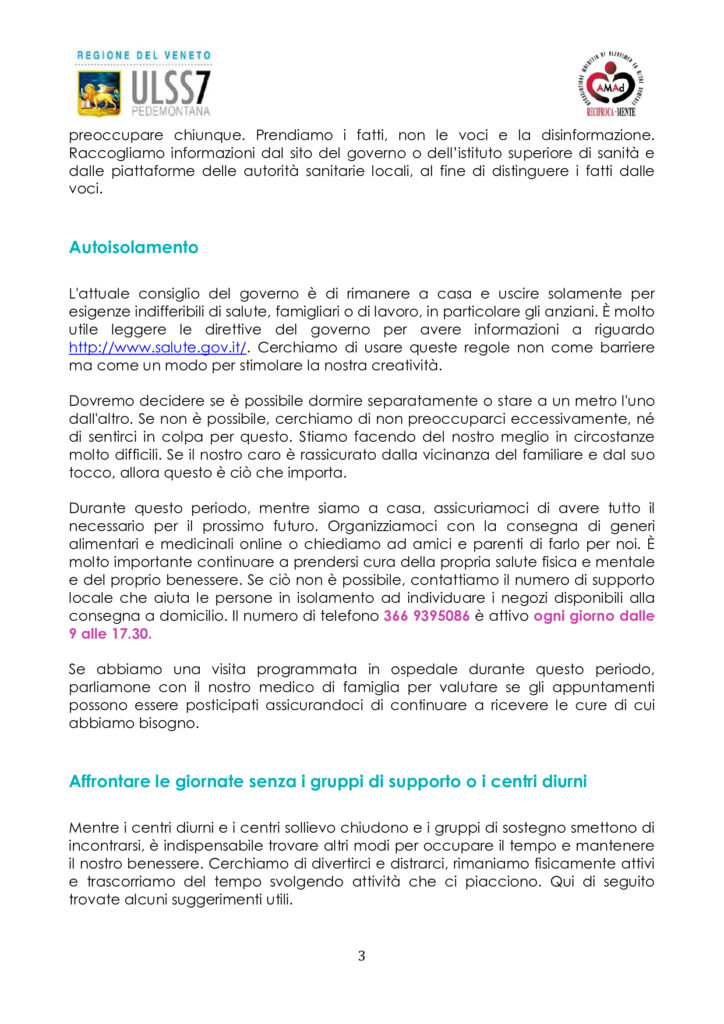 REGIONE DEL VENETO
ULSS7
PEDEMONTANA

AMAd
RECIPROCA-MENTE

preoccupare chiunque. Prendiamo i fatti, non le voci e la disinformazione. Raccogliamo informazioni dal sito del governo o dell'istituto superiore di sanità e dalle piattaforme delle autorità sanitarie locali, al fine di distinguere i fatti dalle voci.

Autoisolamento

L'attuale consiglio del governo è di rimanere a casa e uscire solamente per esigenze indifferibili di salute, famigliari o di lavoro, in particolare gli anziani. È molto utile leggere le direttive del governo per avere informazioni a riguardo http://www.salute.gov.it/. Cerchiamo di usare queste regole non come barriere ma come un modo per stimolare la nostra creatività.

Dovremo decidere se è possibile dormire separatamente o stare a un metro l'uno dall'altro. Se non è possibile, cerchiamo di non preoccuparci eccessivamente, né di sentirci in colpa per questo. Stiamo facendo del nostro meglio in circostanze molto difficili. Se il nostro caro è rassicurato dalla vicinanza del familiare e dal suo tocco, allora questo è ciò che importa.

Durante questo periodo, mentre siamo a casa, assicuriamoci di avere tutto il necessario per il prossimo futuro. Organizziamoci con la consegna di generi alimentari e medicinali online o chiediamo ad amici e parenti di farlo per noi. È molto importante continuare a prendersi cura della propria salute fisica e mentale e del proprio benessere. Se ciò non è possibile, contattiamo il numero di supporto locale che aiuta le persone in isolamento ad individuare i negozi disponibili alla consegna a domicilio. Il numero di telefono 366 9395086 è attivo ogni giorno dalle 9 alle 17.30.

Se abbiamo una visita programmata in ospedale durante questo periodo, parliamone con il nostro medico di famiglia per valutare se gli appuntamenti possono essere posticipati assicurandoci di continuare a ricevere le cure di cui abbiamo bisogno.

Affrontare le giornate senza i gruppi di supporto o i centri diurni

Mentre i centri diurni e i centri sollievo chiudono e i gruppi di sostegno smettono di incontrarsi, è indispensabile trovare altri modi per occupare il tempo e mantenere il nostro benessere. Cerchiamo di divertirci e distrarci, rimaniamo fisicamente attivi e trascorriamo del tempo svolgendo attività che ci piacciono. Qui di seguito trovate alcuni suggerimenti utili.

3